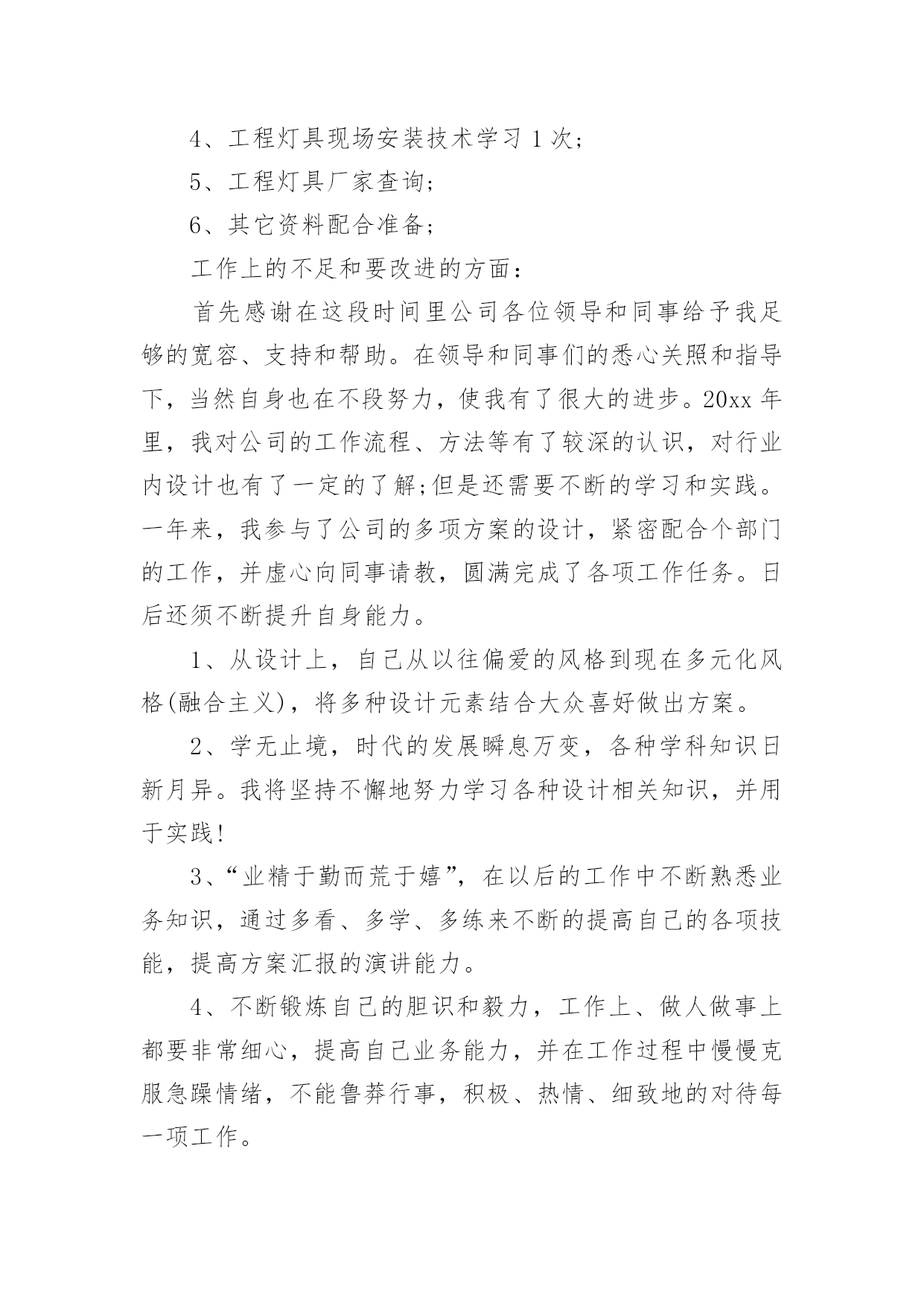 4、工程灯具现场安装技术学习 1 次;

5、工程灯具厂家查询;

6、其它资料配合准备;

工作上的不足和要改进的方面:

首先感谢在这段时间里公司各位领导和同事给予我足够的宽容、支持和帮助。在领导和同事们的悉心关照和指导下，当然自身也在不段努力，使我有了很大的进步。20xx 年里，我对公司的工作流程、方法等有了较深的认识，对行业内设计也有了一定的了解;但是还需要不断的学习和实践。一年来，我参与了公司的多项方案的设计，紧密配合个部门的工作，并虚心向同事请教，圆满完成了各项工作任务。日后还须不断提升自身能力。

1、从设计上，自己从以往偏爱的风格到现在多元化风格(融合主义)，将多种设计元素结合大众喜好做出方案。

2、学无止境，时代的发展瞬息万变，各种学科知识日新月异。我将坚持不懈地努力学习各种设计相关知识，并用于实践!

3、“业精于勤而荒于嬉”，在以后的工作中不断熟悉业务知识，通过多看、多学、多练来不断的提高自己的各项技能，提高方案汇报的演讲能力。

4、不断锻炼自己的胆识和毅力，工作上、做人做事上都要非常细心，提高自己业务能力，并在工作过程中慢慢克服急躁情绪，不能鲁莽行事，积极、热情、细致地的对待每一项工作。